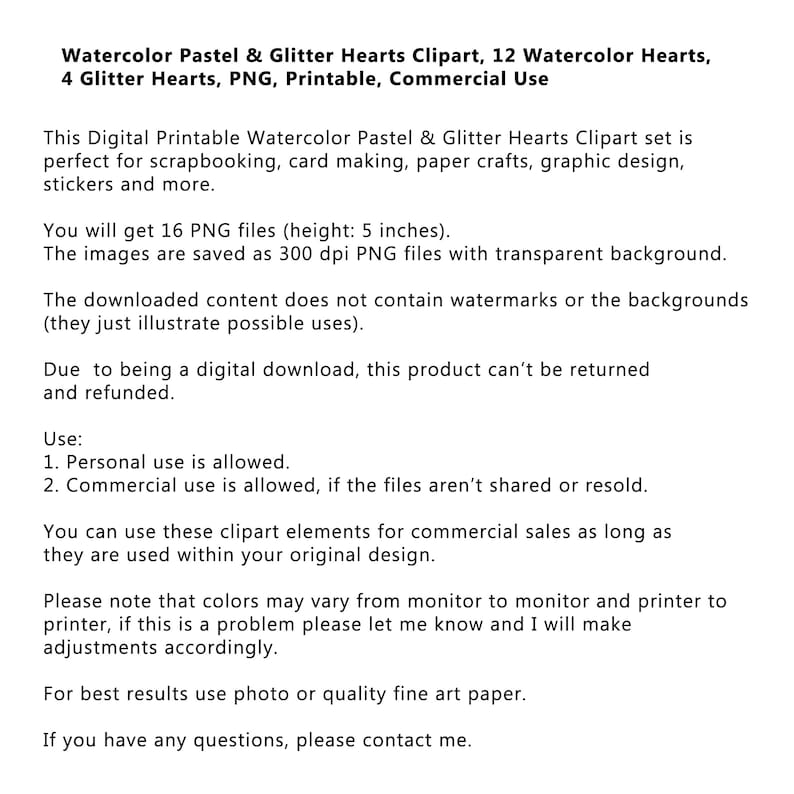 Watercolor Pastel & Glitter Hearts Clipart, 12 Watercolor Hearts, 4 Glitter Hearts, PNG, Printable, Commercial Use

This Digital Printable Watercolor Pastel & Glitter Hearts Clipart set is perfect for scrapbooking, card making, paper crafts, graphic design, stickers and more.

You will get 16 PNG files (height: 5 inches).
The images are saved as 300 dpi PNG files with transparent background.

The downloaded content does not contain watermarks or the backgrounds (they just illustrate possible uses).

Due to being a digital download, this product can't be returned and refunded.

Use:
1. Personal use is allowed.
2. Commercial use is allowed, if the files aren't shared or resold.

You can use these clipart elements for commercial sales as long as they are used within your original design.

Please note that colors may vary from monitor to monitor and printer to printer, if this is a problem please let me know and I will make adjustments accordingly.

For best results use photo or quality fine art paper.

If you have any questions, please contact me.